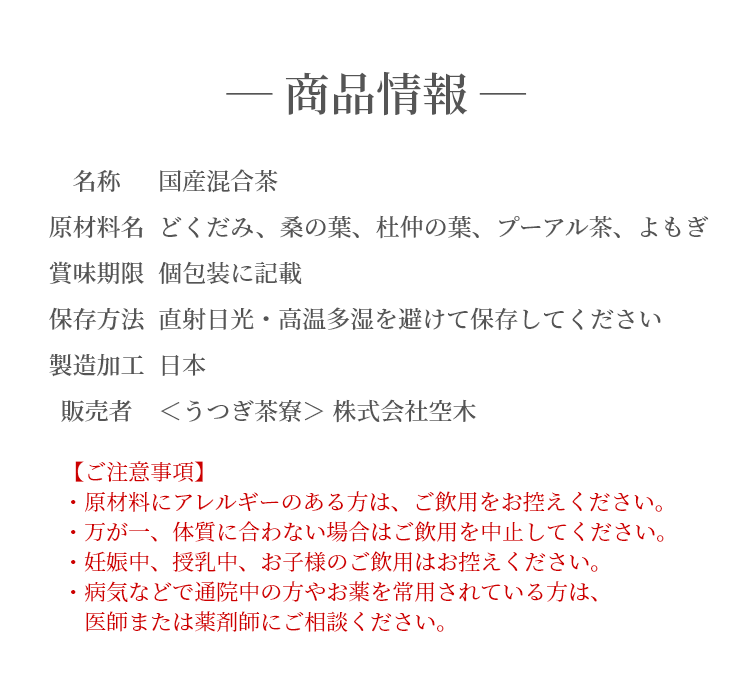 — 商品情報 —

| 名称 | 国産混合茶 |
|---|---|
| 原材料名 | どくだみ、桑の葉、杜仲の葉、プーアル茶、よもぎ |
| 賞味期限 | 個包装に記載 |
| 保存方法 | 直射日光・高温多湿を避けて保存してください |
| 製造加工 | 日本 |
| 販売者 | ＜うつぎ茶寮＞ 株式会社空木 |

【ご注意事項】
・原材料にアレルギーのある方は、ご飲用をお控えください。
・万が一、体質に合わない場合はご飲用を中止してください。
・妊娠中、授乳中、お子様のご飲用はお控えください。
・病気などで通院中の方やお薬を常用されている方は、医師または薬剤師にご相談ください。